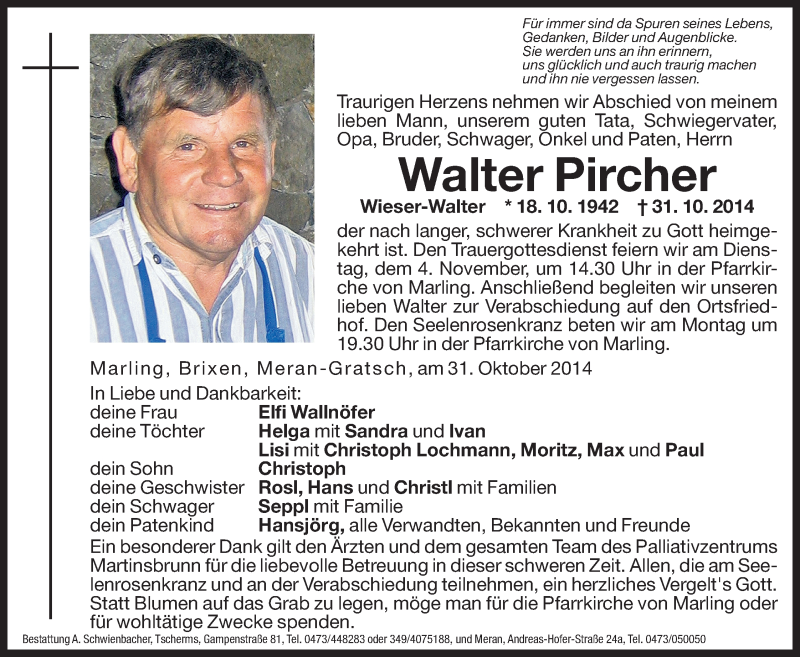 Für immer sind da Spuren seines Lebens,
Gedanken, Bilder und Augenblicke.
Sie werden uns an ihn erinnern,
uns glücklich und auch traurig machen
und ihn nie vergessen lassen.

Traurigen Herzens nehmen wir Abschied von meinem lieben Mann, unserem guten Tata, Schwiegervater, Opa, Bruder, Schwager, Onkel und Paten, Herrn

Walter Pircher

Wieser-Walter * 18. 10. 1942 † 31. 10. 2014

der nach langer, schwerer Krankheit zu Gott heimgekehrt ist. Den Trauergottesdienst feiern wir am Dienstag, dem 4. November, um 14.30 Uhr in der Pfarrkirche von Marling. Anschließend begleiten wir unseren lieben Walter zur Verabschiedung auf den Ortsfriedhof. Den Seelenrosenkranz beten wir am Montag um 19.30 Uhr in der Pfarrkirche von Marling.

Marling, Brixen, Meran-Gratsch, am 31. Oktober 2014

In Liebe und Dankbarkeit:
deine Frau Elfi Wallnöfer
deine Töchter Helga mit Sandra und Ivan
Lisi mit Christoph Lochmann, Moritz, Max und Paul
dein Sohn Christoph
deine Geschwister Rosl, Hans und Christl mit Familien
dein Schwager Seppl mit Familie
dein Patenkind Hansjörg, alle Verwandten, Bekannten und Freunde

Ein besonderer Dank gilt den Ärzten und dem gesamten Team des Palliativzentrums Martinsbrunn für die liebevolle Betreuung in dieser schweren Zeit. Allen, die am Seelenrosenkranz und an der Verabschiedung teilnehmen, ein herzliches Vergelt's Gott. Statt Blumen auf das Grab zu legen, möge man für die Pfarrkirche von Marling oder für wohltätige Zwecke spenden.

Bestattung A. Schwienbacher, Tscherms, Gampenstraße 81, Tel. 0473/448283 oder 349/4075188, und Meran, Andreas-Hofer-Straße 24a, Tel. 0473/050050